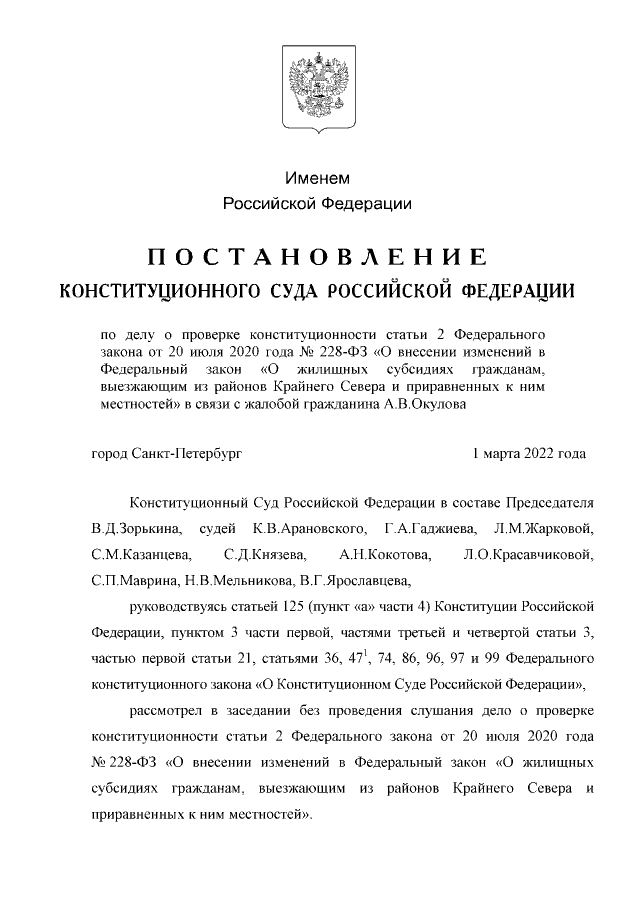 Именем
Российской Федерации

ПОСТАНОВЛЕНИЕ
КОНСТИТУЦИОННОГО СУДА РОССИЙСКОЙ ФЕДЕРАЦИИ

по делу о проверке конституционности статьи 2 Федерального закона от 20 июля 2020 года № 228-ФЗ «О внесении изменений в Федеральный закон «О жилищных субсидиях гражданам, выезжающим из районов Крайнего Севера и приравненных к ним местностей» в связи с жалобой гражданина А.В.Окулова

город Санкт-Петербург

1 марта 2022 года

Конституционный Суд Российской Федерации в составе Председателя В.Д.Зорькина, судей К.В.Арановского, Г.А.Гаджиева, Л.М.Жарковой, С.М.Казанцева, С.Д.Князева, А.Н.Кокотова, Л.О.Красавчиковой, С.П.Маврина, Н.В.Мельникова, В.Г.Ярославцева,

руководствуясь статьей 125 (пункт «а» части 4) Конституции Российской Федерации, пунктом 3 части первой, частями третьей и четвертой статьи 3, частью первой статьи 21, статьями 36, $47^1$, 74, 86, 96, 97 и 99 Федерального конституционного закона «О Конституционном Суде Российской Федерации»,

рассмотрел в заседании без проведения слушания дело о проверке конституционности статьи 2 Федерального закона от 20 июля 2020 года № 228-ФЗ «О внесении изменений в Федеральный закон «О жилищных субсидиях гражданам, выезжающим из районов Крайнего Севера и приравненных к ним местностей».